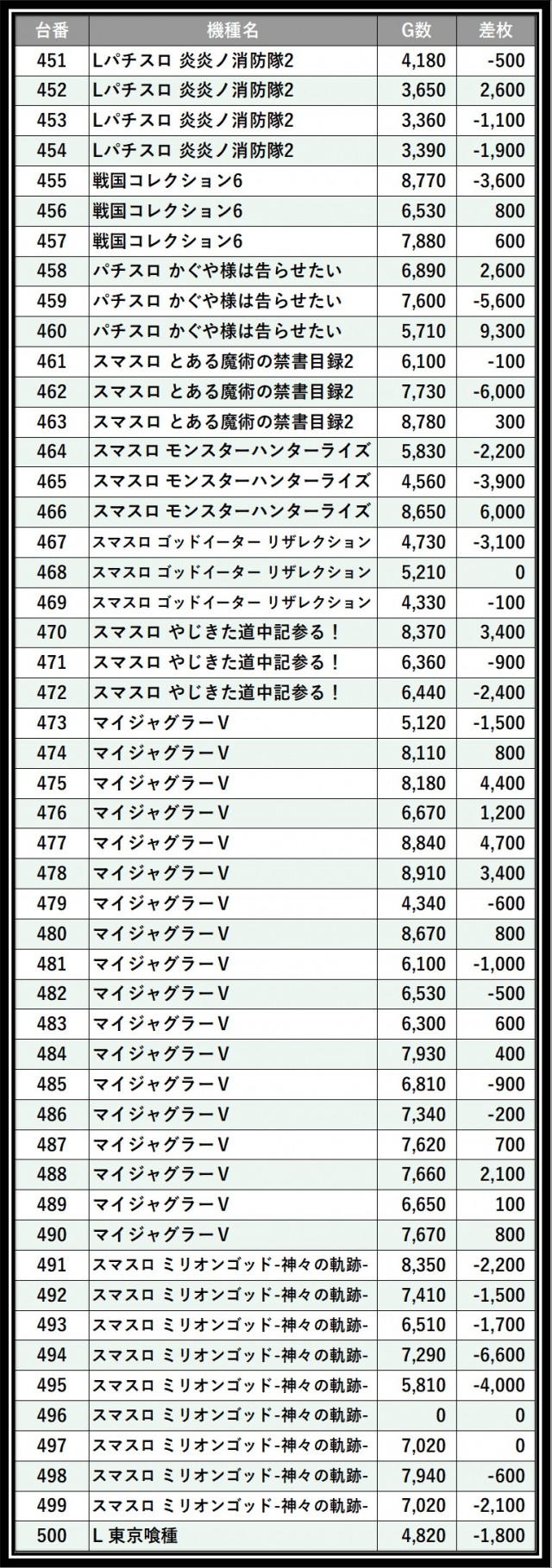 | 台番 | 機種名 | G数 | 差枚 |
|---|---|---|---|
| 451 | Lパチスロ 炎炎ノ消防隊2 | 4,180 | -500 |
| 452 | Lパチスロ 炎炎ノ消防隊2 | 3,650 | 2,600 |
| 453 | Lパチスロ 炎炎ノ消防隊2 | 3,360 | -1,100 |
| 454 | Lパチスロ 炎炎ノ消防隊2 | 3,390 | -1,900 |
| 455 | 戦国コレクション6 | 8,770 | -3,600 |
| 456 | 戦国コレクション6 | 6,530 | 800 |
| 457 | 戦国コレクション6 | 7,880 | 600 |
| 458 | パチスロ かぐや様は告らせたい | 6,890 | 2,600 |
| 459 | パチスロ かぐや様は告らせたい | 7,600 | -5,600 |
| 460 | パチスロ かぐや様は告らせたい | 5,710 | 9,300 |
| 461 | スマスロ とある魔術の禁書目録2 | 6,100 | -100 |
| 462 | スマスロ とある魔術の禁書目録2 | 7,730 | -6,000 |
| 463 | スマスロ とある魔術の禁書目録2 | 8,780 | 300 |
| 464 | スマスロ モンスターハンターライズ | 5,830 | -2,200 |
| 465 | スマスロ モンスターハンターライズ | 4,560 | -3,900 |
| 466 | スマスロ モンスターハンターライズ | 8,650 | 6,000 |
| 467 | スマスロ ゴッドイーター リザレクション | 4,730 | -3,100 |
| 468 | スマスロ ゴッドイーター リザレクション | 5,210 | 0 |
| 469 | スマスロ ゴッドイーター リザレクション | 4,330 | -100 |
| 470 | スマスロ やじきた道中記参る！ | 8,370 | 3,400 |
| 471 | スマスロ やじきた道中記参る！ | 6,360 | -900 |
| 472 | スマスロ やじきた道中記参る！ | 6,440 | -2,400 |
| 473 | マイジャグラーV | 5,120 | -1,500 |
| 474 | マイジャグラーV | 8,110 | 800 |
| 475 | マイジャグラーV | 8,180 | 4,400 |
| 476 | マイジャグラーV | 6,670 | 1,200 |
| 477 | マイジャグラーV | 8,840 | 4,700 |
| 478 | マイジャグラーV | 8,910 | 3,400 |
| 479 | マイジャグラーV | 4,340 | -600 |
| 480 | マイジャグラーV | 8,670 | 800 |
| 481 | マイジャグラーV | 6,100 | -1,000 |
| 482 | マイジャグラーV | 6,530 | -500 |
| 483 | マイジャグラーV | 6,300 | 600 |
| 484 | マイジャグラーV | 7,930 | 400 |
| 485 | マイジャグラーV | 6,810 | -900 |
| 486 | マイジャグラーV | 7,340 | -200 |
| 487 | マイジャグラーV | 7,620 | 700 |
| 488 | マイジャグラーV | 7,660 | 2,100 |
| 489 | マイジャグラーV | 6,650 | 100 |
| 490 | マイジャグラーV | 7,670 | 800 |
| 491 | スマスロ ミリオンゴッド-神々の軌跡- | 8,350 | -2,200 |
| 492 | スマスロ ミリオンゴッド-神々の軌跡- | 7,410 | -1,500 |
| 493 | スマスロ ミリオンゴッド-神々の軌跡- | 6,510 | -1,700 |
| 494 | スマスロ ミリオンゴッド-神々の軌跡- | 7,290 | -6,600 |
| 495 | スマスロ ミリオンゴッド-神々の軌跡- | 5,810 | -4,000 |
| 496 | スマスロ ミリオンゴッド-神々の軌跡- | 0 | 0 |
| 497 | スマスロ ミリオンゴッド-神々の軌跡- | 7,020 | 0 |
| 498 | スマスロ ミリオンゴッド-神々の軌跡- | 7,940 | -600 |
| 499 | スマスロ ミリオンゴッド-神々の軌跡- | 7,020 | -2,100 |
| 500 | L 東京喰種 | 4,820 | -1,800 |